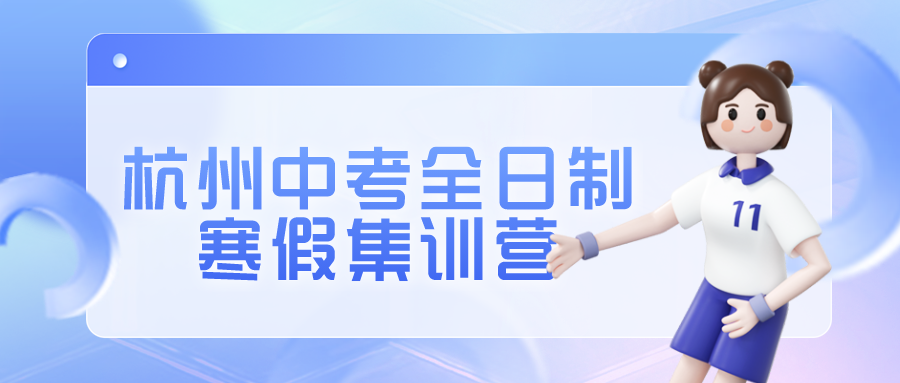 杭州中考全日制
寒假集训营

11